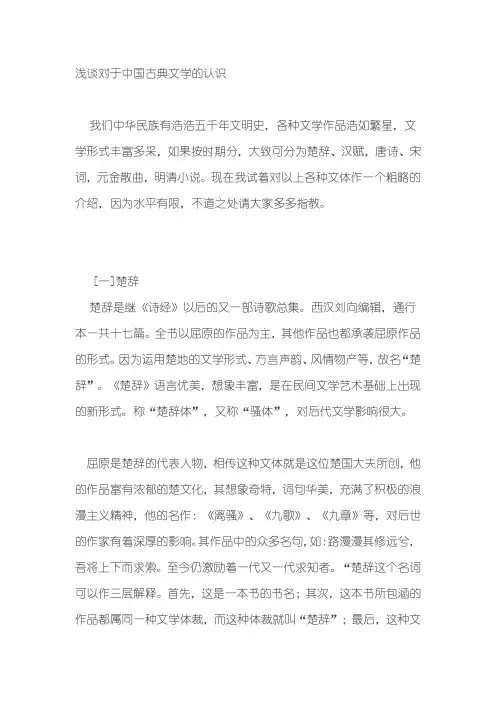 浅谈对于中国古典文学的认识

我们中华民族有浩浩五千年文明史，各种文学作品浩如繁星，文学形式丰富多采，如果按时期分，大致可分为楚辞、汉赋，唐诗、宋词，元金散曲，明清小说。现在我试着对以上各种文体作一个粗略的介绍，因为水平有限，不道之处请大家多多指教。

[一]楚辞

楚辞是继《诗经》以后的又一部诗歌总集。西汉刘向编辑，通行本一共十七篇。全书以屈原的作品为主，其他作品也都承袭屈原作品的形式。因为运用楚地的文学形式、方言声韵、风情物产等，故名“楚辞”。《楚辞》语言优美，想象丰富，是在民间文学艺术基础上出现的新形式。称“楚辞体”，又称“骚体”，对后代文学影响很大。

屈原是楚辞的代表人物，相传这种文体就是这位楚国大夫所创，他的作品富有浓郁的楚文化，其想象奇特，词句华美，充满了积极的浪漫主义精神，他的名作：《离骚》、《九歌》、《九章》等，对后世的作家有着深厚的影响。其作品中的众多名句，如：路漫漫其修远兮，吾将上下而求索。至今仍激励着一代又一代求知者。“楚辞这个名词可以作三层解释。首先，这是一本书的书名；其次，这本书所包涵的作品都属同一种文学体裁，而这种体裁就叫“楚辞”；最后，这种文